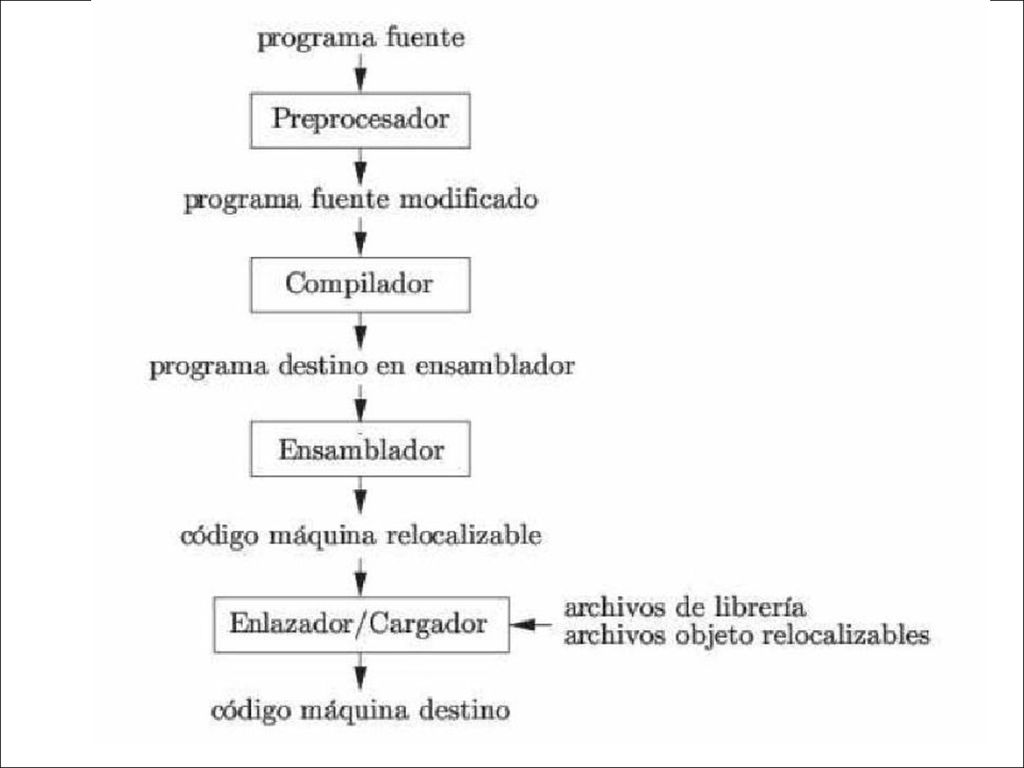 programa fuente

Preprocesador

programa fuente modificado

Compilador

programa destino en ensamblador

Ensamblador

código máquina relocalizable

Enlazador/Cargador

archivos de librería
archivos objeto relocalizables

código máquina destino